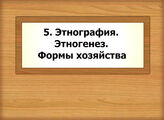 5. Этнография.
Этногенез.
Формы хозяйства